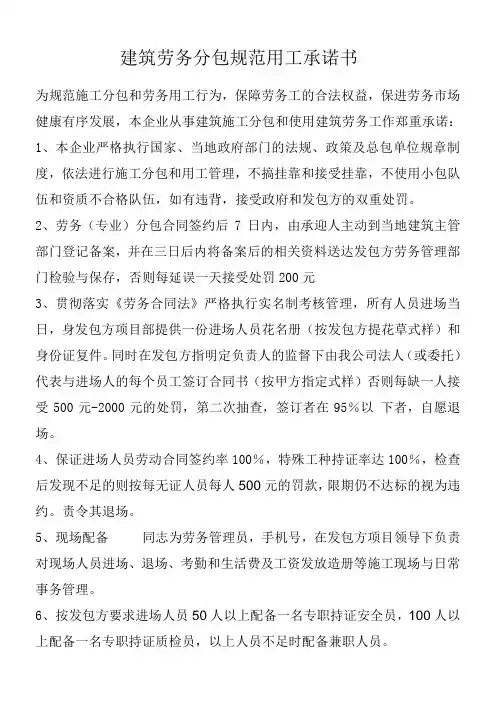 建筑劳务分包规范用工承诺书

为规范施工分包和劳务用工行为，保障劳务工的合法权益，保进劳务市场健康有序发展，本企业从事建筑施工分包和使用建筑劳务工作郑重承诺：

1、本企业严格执行国家、当地政府部门的法规、政策及总包单位规章制度，依法进行施工分包和用工管理，不搞挂靠和接受挂靠，不使用小包队伍和资质不合格队伍，如有违背，接受政府和发包方的双重处罚。

2、劳务（专业）分包合同签约后 7 日内，由承迎人主动到当地建筑主管部门登记备案，并在三日后内将备案后的相关资料送达发包方劳务管理部门检验与保存，否则每延误一天接受处罚 200 元

3、贯彻落实《劳务合同法》严格执行实名制考核管理，所有人员进场当日，身发包方项目部提供一份进场人员花名册（按发包方提花草式样）和身份证复件。同时在发包方指明定负责人的监督下由我公司法人（或委托）代表与进场人的每个员工签订合同书（按甲方指定式样）否则每缺一人接受 500 元-2000 元的处罚，第二次抽查，签订者在 95%以 下者，自愿退场。

4、保证进场人员劳动合同签约率 100%，特殊工种持证率达 100%，检查后发现不足的则按每无证人员每人 500 元的罚款，限期仍不达标的视为违约。责令其退场。

5、现场配备　　同志为劳务管理员，手机号，在发包方项目领导下负责对现场人员进场、退场、考勤和生活费及工资发放造册等施工现场与日常事务管理。

6、按发包方要求进场人员 50 人以上配备一名专职持证安全员，100 人以上配备一名专职持证质检员，以上人员不足时配备兼职人员。